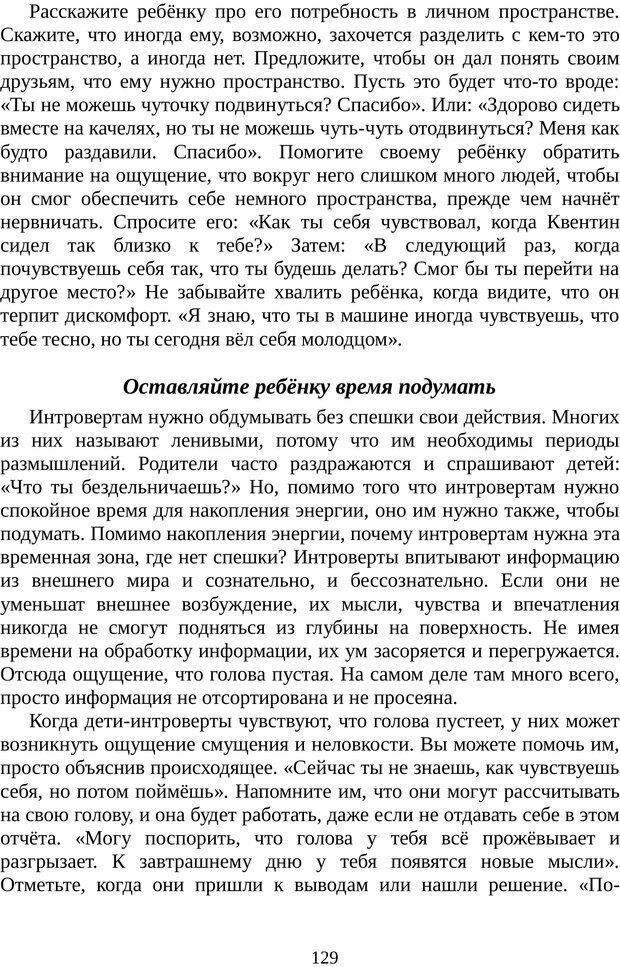 Расскажите ребёнку про его потребность в личном пространстве. Скажите, что иногда ему, возможно, захочется разделить с кем-то это пространство, а иногда нет. Предложите, чтобы он дал понять своим друзьям, что ему нужно пространство. Пусть это будет что-то вроде: «Ты не можешь чуточку подвинуться? Спасибо». Или: «Здорово сидеть вместе на качелях, но ты не можешь чуть-чуть отодвинуться? Меня как будто раздавили. Спасибо». Помогите своему ребёнку обратить внимание на ощущение, что вокруг него слишком много людей, чтобы он смог обеспечить себе немного пространства, прежде чем начнёт нервничать. Спросите его: «Как ты себя чувствовал, когда Квентин сидел так близко к тебе?» Затем: «В следующий раз, когда почувствуешь себя так, что ты будешь делать? Смог бы ты перейти на другое место?» Не забывайте хвалить ребёнка, когда видите, что он терпит дискомфорт. «Я знаю, что ты в машине иногда чувствуешь, что тебе тесно, но ты сегодня вёл себя молодцом».

Оставляйте ребёнку время подумать

Интровертам нужно обдумывать без спешки свои действия. Многих из них называют ленивыми, потому что им необходимы периоды размышлений. Родители часто раздражаются и спрашивают детей: «Что ты бездельничаешь?» Но, помимо того что интровертам нужно спокойное время для накопления энергии, оно им нужно также, чтобы подумать. Помимо накопления энергии, почему интровертам нужна эта временная зона, где нет спешки? Интроверты впитывают информацию из внешнего мира и сознательно, и бессознательно. Если они не уменьшат внешнее возбуждение, их мысли, чувства и впечатления никогда не смогут подняться из глубины на поверхность. Не имея времени на обработку информации, их ум засоряется и перегружается. Отсюда ощущение, что голова пустая. На самом деле там много всего, просто информация не отсортирована и не просеяна.

Когда дети-интроверты чувствуют, что голова пустеет, у них может возникнуть ощущение смущения и неловкости. Вы можете помочь им, просто объяснив происходящее. «Сейчас ты не знаешь, как чувствуешь себя, но потом поймёшь». Напомните им, что они могут рассчитывать на свою голову, и она будет работать, даже если не отдавать себе в этом отчёта. «Могу поспорить, что голова у тебя всё прожёвывает и разгрызает. К завтрашнему дню у тебя появятся новые мысли». Отметьте, когда они пришли к выводам или нашли решение. «По-

129